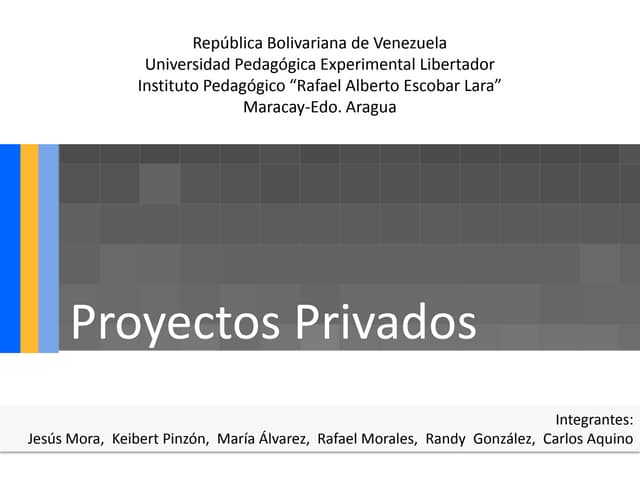 República Bolivariana de Venezuela
Universidad Pedagógica Experimental Libertador
Instituto Pedagógico "Rafael Alberto Escobar Lara"
Maracay-Edo. Aragua

Proyectos Privados

Integrantes:
Jesús Mora, Keibert Pinzón, María Álvarez, Rafael Morales, Randy González, Carlos Aquino